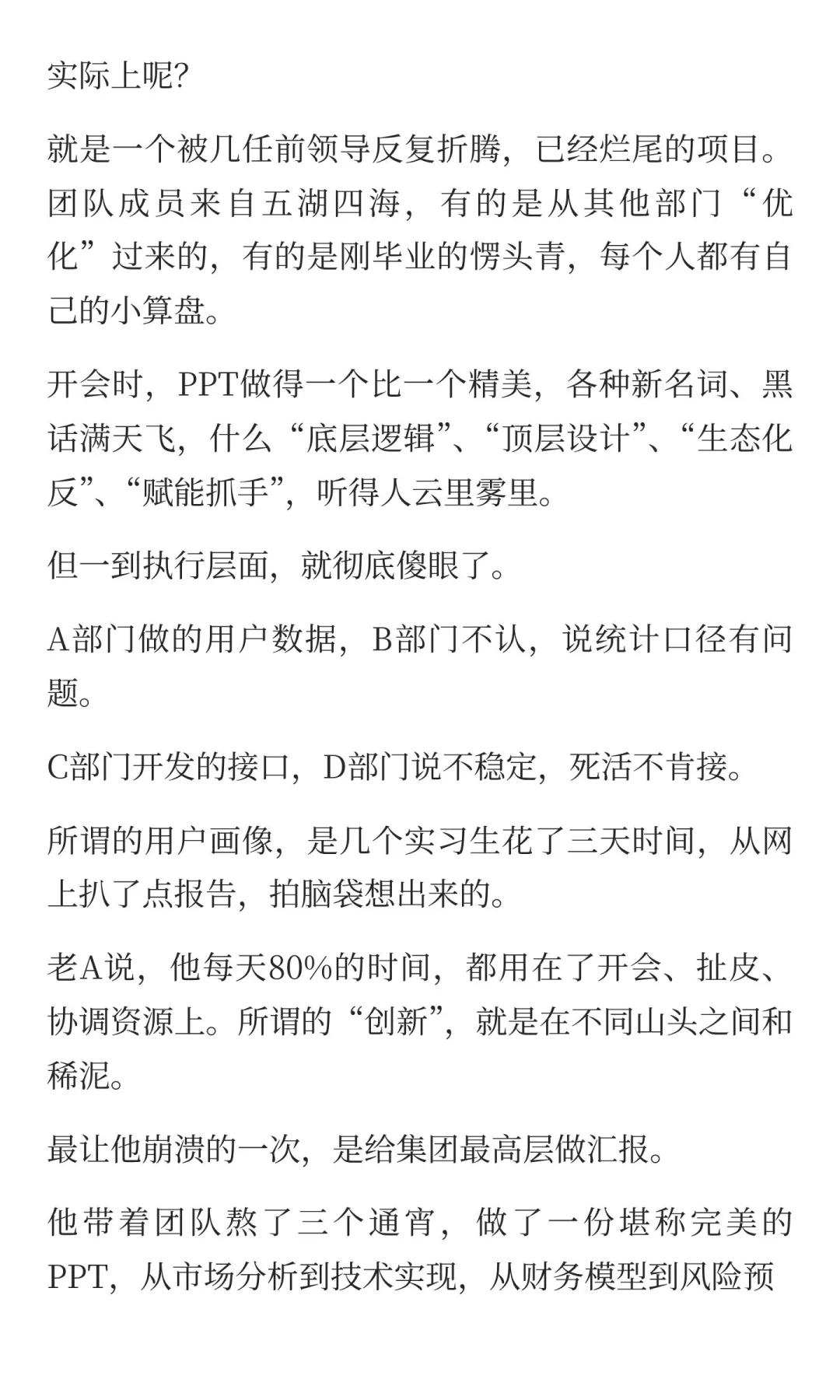 实际上呢?

就是一个被几任前领导反复折腾，已经烂尾的项目。团队成员来自五湖四海，有的是从其他部门“优化”过来的，有的是刚毕业的愣头青，每个人都有自己的小算盘。

开会时，PPT做得一个比一个精美，各种新名词、黑话满天飞，什么“底层逻辑”、“顶层设计”、“生态化反”、“赋能抓手”，听得人云里雾里。

但一到执行层面，就彻底傻眼了。

A部门做的用户数据，B部门不认，说统计口径有问题。

C部门开发的接口，D部门说不稳定，死活不肯接。

所谓的用户画像，是几个实习生花了三天时间，从网上扒了点报告，拍脑袋想出来的。

老A说，他每天80%的时间，都用在了开会、扯皮、协调资源上。所谓的“创新”，就是在不同山头之间和稀泥。

最让他崩溃的一次，是给集团最高层做汇报。

他带着团队熬了三个通宵，做了一份堪称完美的PPT，从市场分析到技术实现，从财务模型到风险预